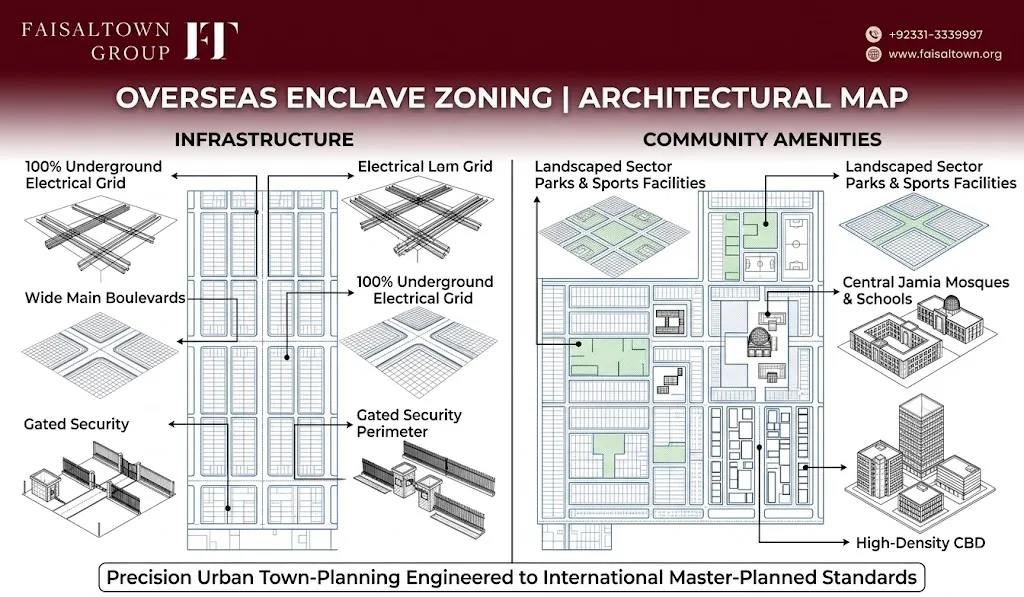 FAISALTOWN GROUP FT

+92331-3339997
www.faisaltown.org

OVERSEAS ENCLAVE ZONING | ARCHITECTURAL MAP

INFRASTRUCTURE

100% Underground Electrical Grid

Electrical Lam Grid

Wide Main Boulevards

100% Underground Electrical Grid

Gated Security

Gated Security Perimeter

COMMUNITY AMENITIES

Landscaped Sector Parks & Sports Facilities

Landscaped Sector Parks & Sports Facilities

Central Jamia Mosques & Schools

High-Density CBD

Precision Urban Town-Planning Engineered to International Master-Planned Standards